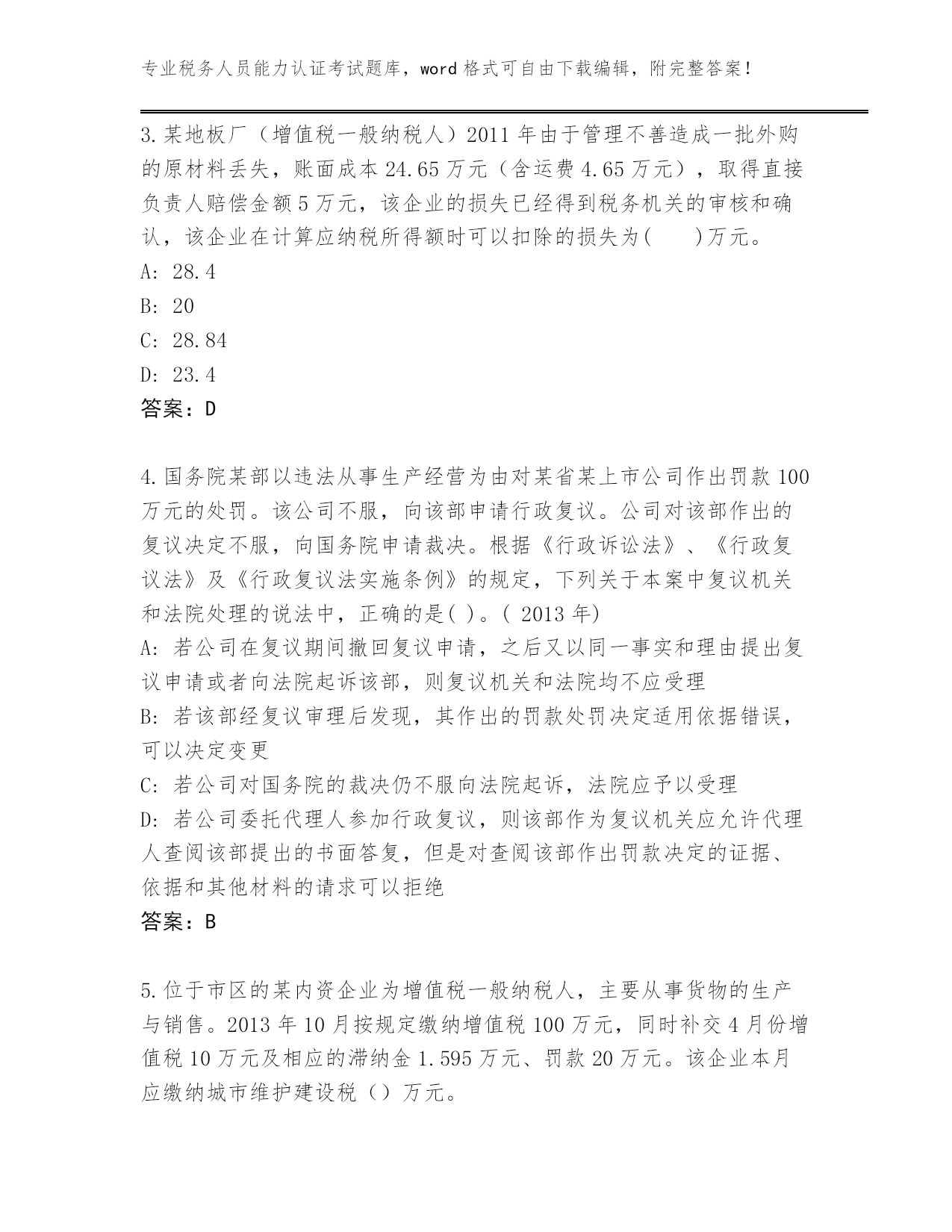 专业税务人员能力认证考试题库，word 格式可自由下载编辑，附完整答案！

3.某地板厂（增值税一般纳税人）2011 年由于管理不善造成一批外购的原材料丢失，账面成本 24.65 万元（含运费 4.65 万元），取得直接负责人赔偿金额 5 万元，该企业的损失已经得到税务机关的审核和确认，该企业在计算应纳税所得额时可以扣除的损失为(　　)万元。
A: 28.4
B: 20
C: 28.84
D: 23.4
答案：D

4.国务院某部以违法从事生产经营为由对某省某上市公司作出罚款 100 万元的处罚。该公司不服，向该部申请行政复议。公司对该部作出的复议决定不服，向国务院申请裁决。根据《行政诉讼法》、《行政复议法》及《行政复议法实施条例》的规定，下列关于本案中复议机关和法院处理的说法中，正确的是( )。( 2013 年)
A: 若公司在复议期间撤回复议申请，之后又以同一事实和理由提出复议申请或者向法院起诉该部，则复议机关和法院均不应受理
B: 若该部经复议审理后发现，其作出的罚款处罚决定适用依据错误，可以决定变更
C: 若公司对国务院的裁决仍不服向法院起诉，法院应予以受理
D: 若公司委托代理人参加行政复议，则该部作为复议机关应允许代理人查阅该部提出的书面答复，但是对查阅该部作出罚款决定的证据、依据和其他材料的请求可以拒绝
答案：B

5.位于市区的某内资企业为增值税一般纳税人，主要从事货物的生产与销售。2013 年 10 月按规定缴纳增值税 100 万元，同时补交 4 月份增值税 10 万元及相应的滞纳金 1.595 万元、罚款 20 万元。该企业本月应缴纳城市维护建设税（）万元。